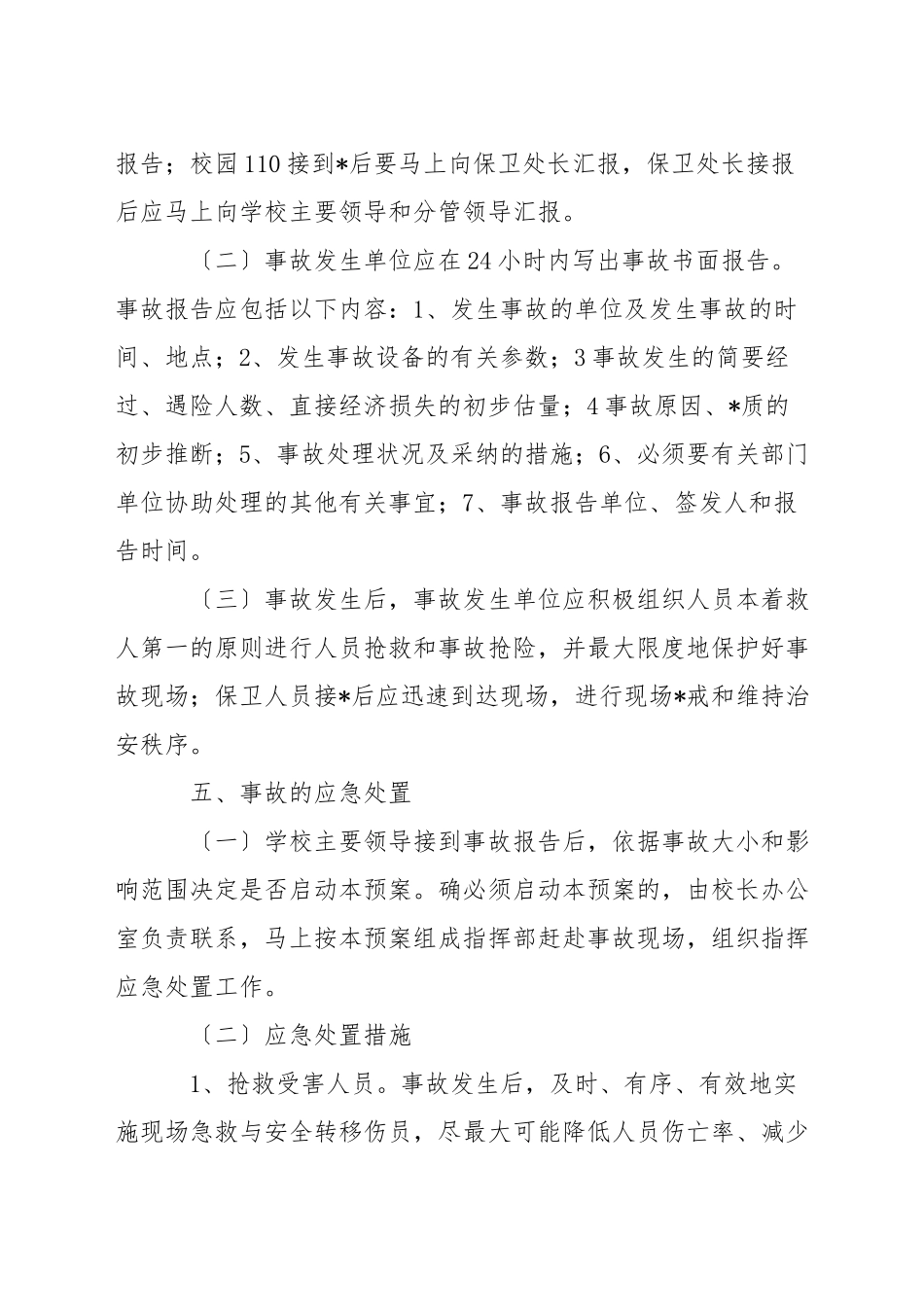 报告；校园110接到*后要马上向保卫处长汇报，保卫处长接报后应马上向学校主要领导和分管领导汇报。

〔二〕事故发生单位应在24小时内写出事故书面报告。事故报告应包括以下内容：1、发生事故的单位及发生事故的时间、地点；2、发生事故设备的有关参数；3事故发生的简要经过、遇险人数、直接经济损失的初步估量；4事故原因、*质的初步推断；5、事故处理状况及采纳的措施；6、必须要有关部门单位协助处理的其他有关事宜；7、事故报告单位、签发人和报告时间。

〔三〕事故发生后，事故发生单位应积极组织人员本着救人第一的原则进行人员抢救和事故抢险，并最大限度地保护好事故现场；保卫人员接*后应迅速到达现场，进行现场*戒和维持治安秩序。

五、事故的应急处置

〔一〕学校主要领导接到事故报告后，依据事故大小和影响范围决定是否启动本预案。确必须启动本预案的，由校长办公室负责联系，马上按本预案组成指挥部赶赴事故现场，组织指挥应急处置工作。

〔二〕应急处置措施

1、抢救受害人员。事故发生后，及时、有序、有效地实施现场急救与安全转移伤员，尽最大可能降低人员伤亡率、减少